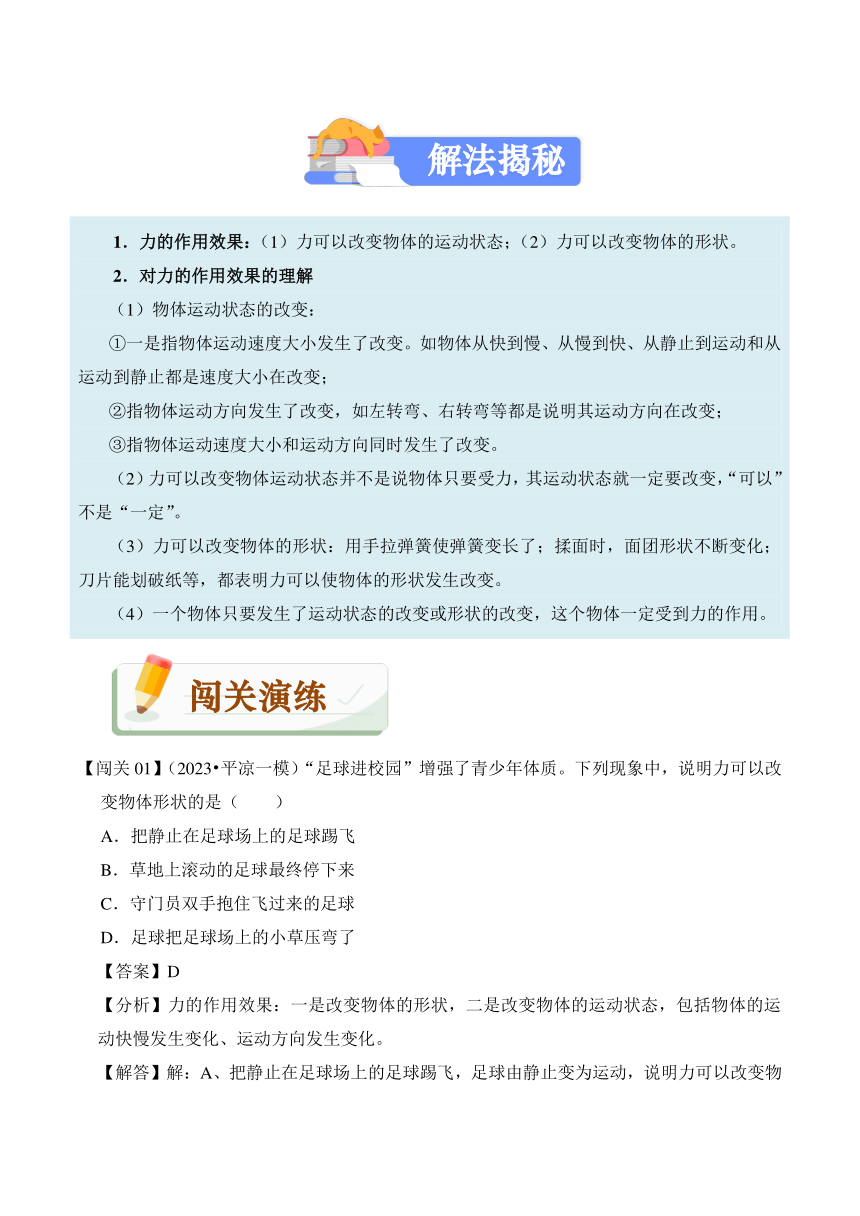 解法揭秘

1．力的作用效果：（1）力可以改变物体的运动状态；（2）力可以改变物体的形状。

2．对力的作用效果的理解

（1）物体运动状态的改变：

①一是指物体运动速度大小发生了改变。如物体从快到慢、从慢到快、从静止到运动和从运动到静止都是速度大小在改变；

②指物体运动方向发生了改变，如左转弯、右转弯等都是说明其运动方向在改变；

③指物体运动速度大小和运动方向同时发生了改变。

（2）力可以改变物体运动状态并不是说物体只要受力，其运动状态就一定要改变，“可以”不是“一定”。

（3）力可以改变物体的形状：用手拉弹簧使弹簧变长了；揉面时，面团形状不断变化；刀片能划破纸等，都表明力可以使物体的形状发生改变。

（4）一个物体只要发生了运动状态的改变或形状的改变，这个物体一定受到力的作用。

闯关演练

【闯关 01】（2023•平凉一模）“足球进校园”增强了青少年体质。下列现象中，说明力可以改变物体形状的是（　　）

A．把静止在足球场上的足球踢飞

B．草地上滚动的足球最终停下来

C．守门员双手抱住飞过来的足球

D．足球把足球场上的小草压弯了

【答案】D

【分析】力的作用效果：一是改变物体的形状，二是改变物体的运动状态，包括物体的运动快慢发生变化、运动方向发生变化。

【解答】解：A、把静止在足球场上的足球踢飞，足球由静止变为运动，说明力可以改变物